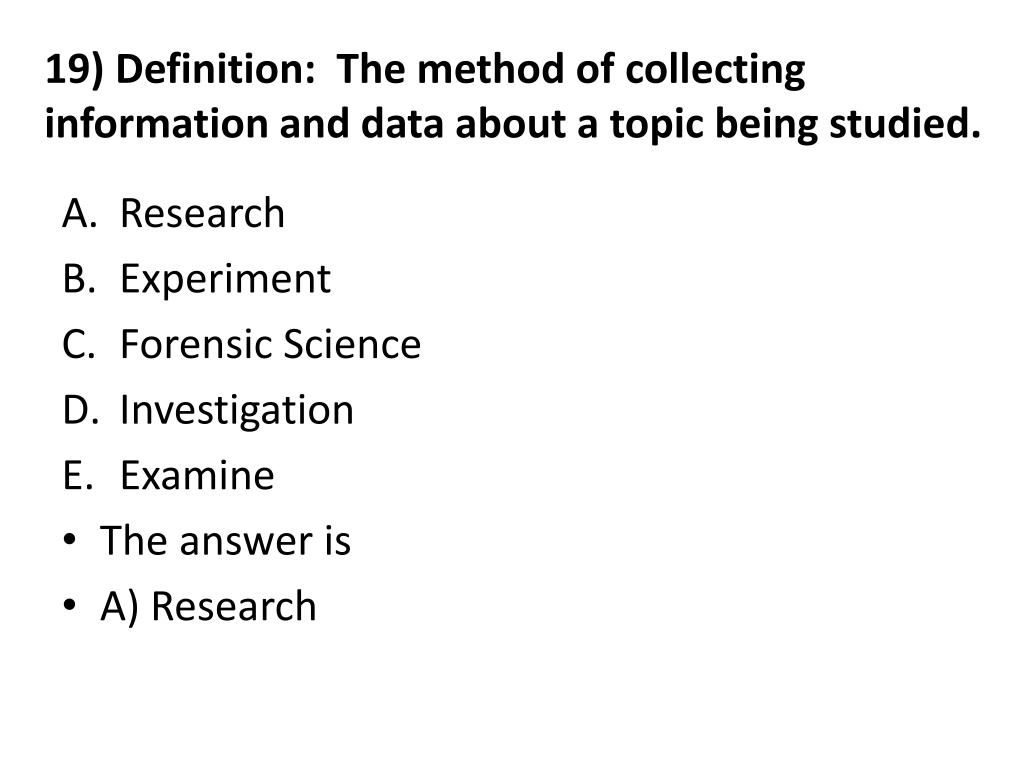 19) Definition: The method of collecting information and data about a topic being studied.

A. Research
B. Experiment
C. Forensic Science
D. Investigation
E. Examine
• The answer is
• A) Research